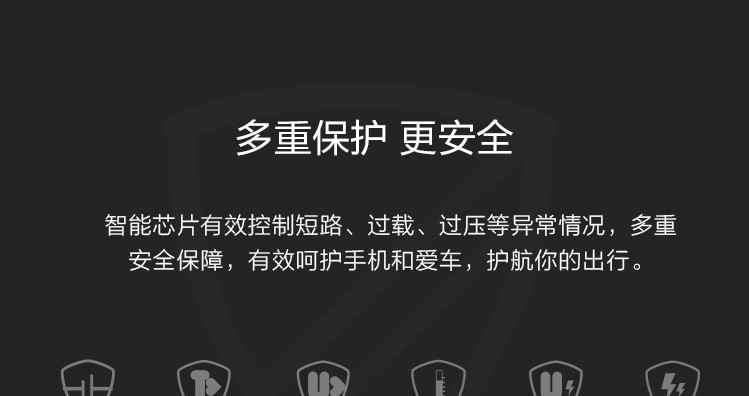 多重保护 更安全

智能芯片有效控制短路、过载、过压等异常情况，多重安全保障，有效呵护手机和爱车，护航你的出行。